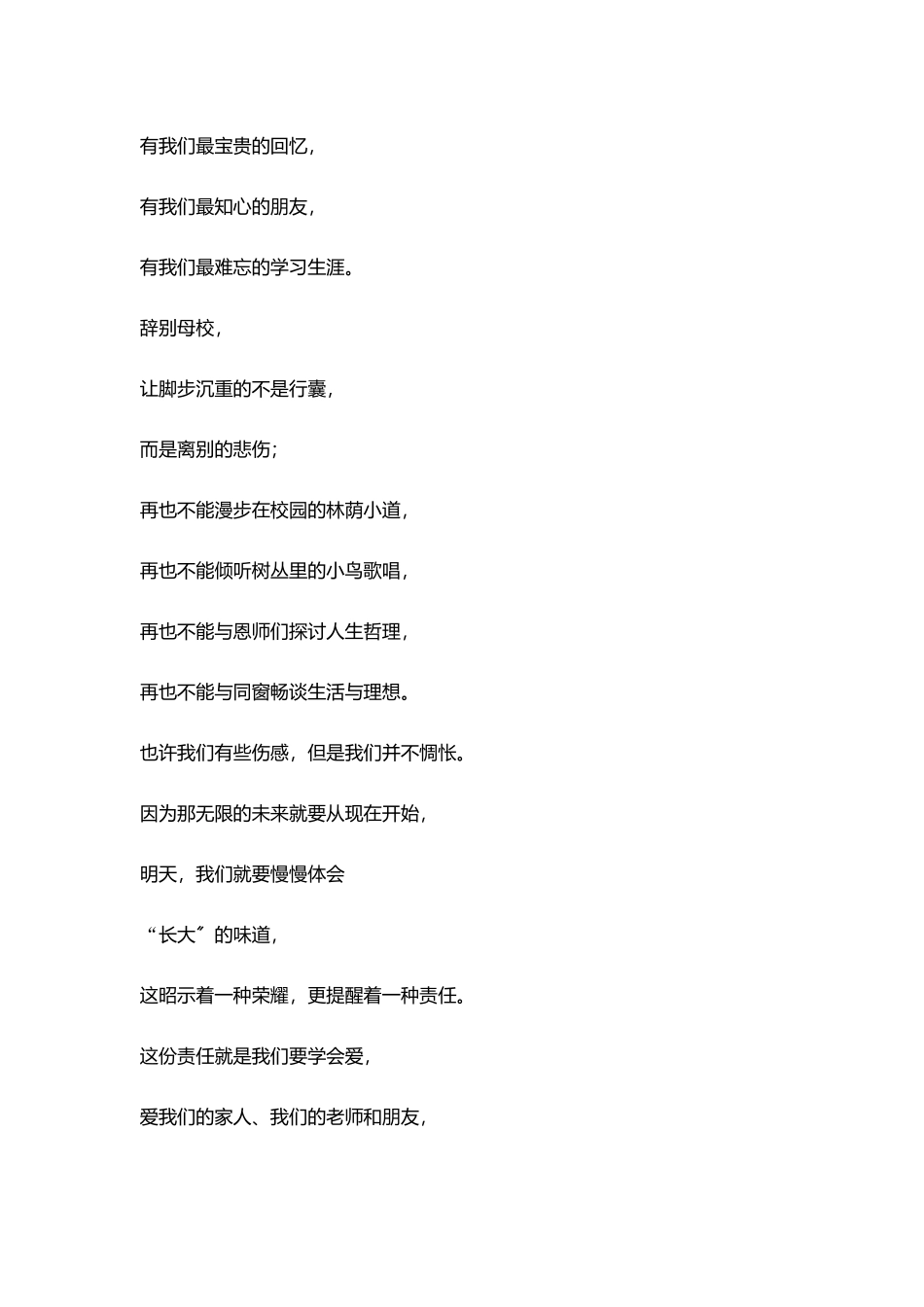 有我们最宝贵的回忆，

有我们最知心的朋友，

有我们最难忘的学习生涯。

辞别母校，

让脚步沉重的不是行囊，

而是离别的悲伤；

再也不能漫步在校园的林荫小道，

再也不能倾听树丛里的小鸟歌唱，

再也不能与恩师们探讨人生哲理，

再也不能与同窗畅谈生活与理想。

也许我们有些伤感，但是我们并不惆怅。

因为那无限的未来就要从现在开始，

明天，我们就要慢慢体会

“长大〞的味道，

这昭示着一种荣耀，更提醒着一种责任。

这份责任就是我们要学会爱，

爱我们的家人、我们的老师和朋友，